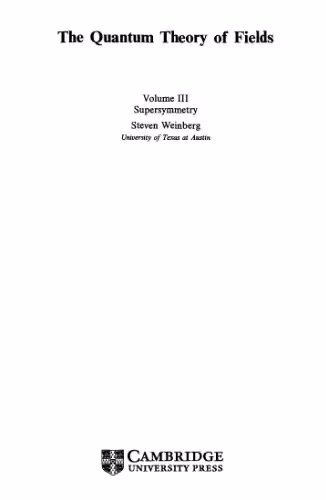 The Quantum Theory of Fields

Volume III
Supersymmetry
Steven Weinberg
University of Texas at Austin

CAMBRIDGE
UNIVERSITY PRESS